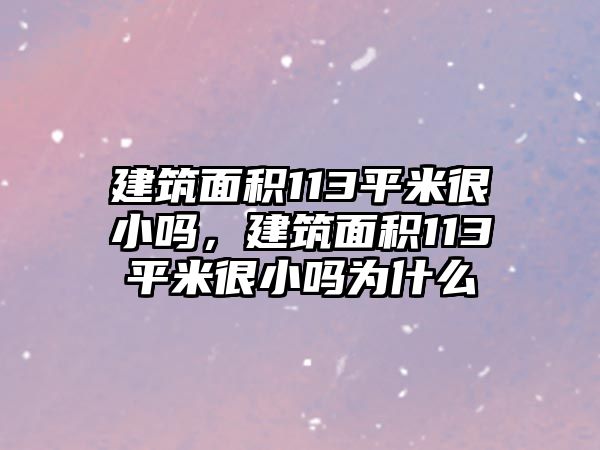 建筑面积113平米很小吗，建筑面积113平米很小吗为什么